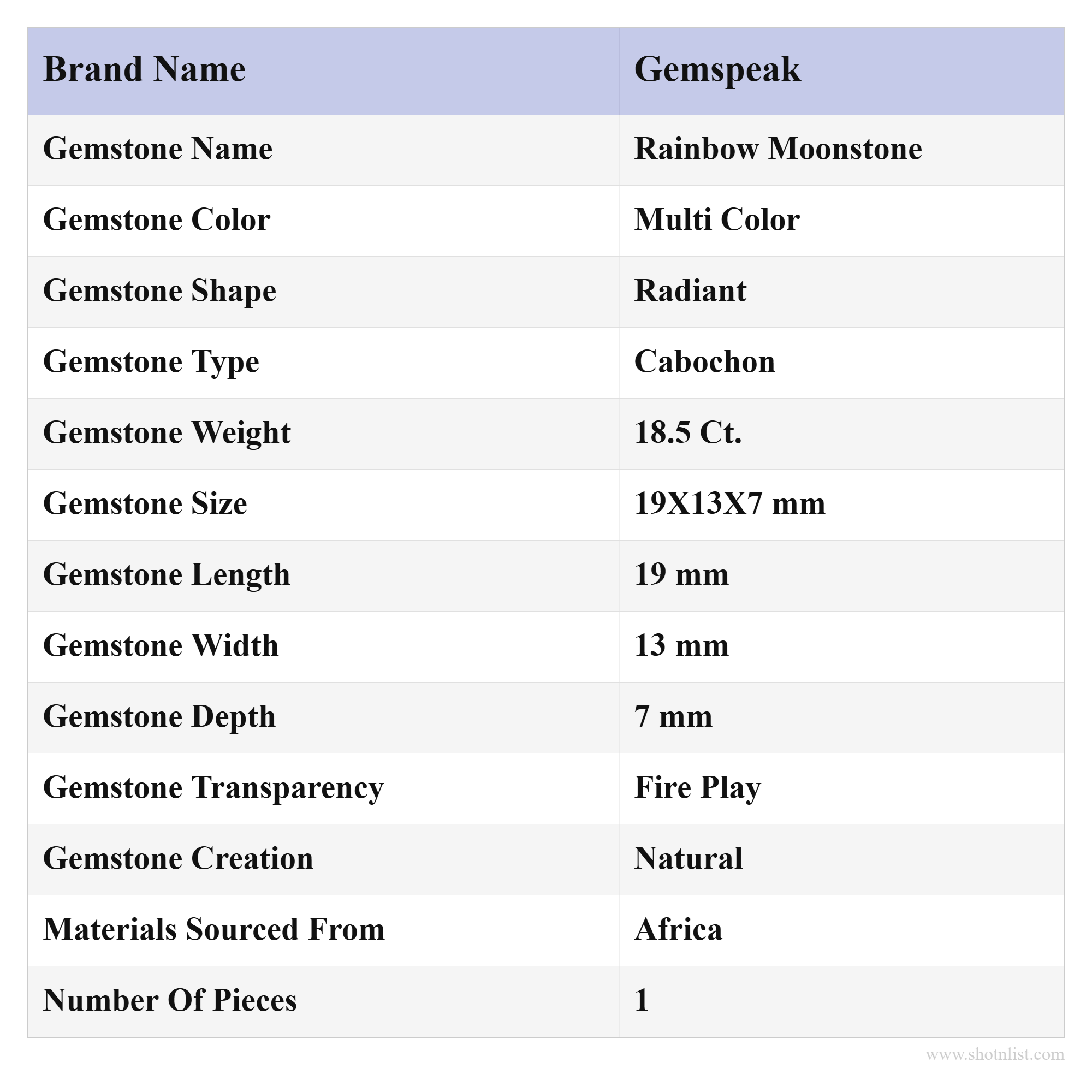 | Brand Name | Gemspeak |
|---|---|
| Gemstone Name | Rainbow Moonstone |
| Gemstone Color | Multi Color |
| Gemstone Shape | Radiant |
| Gemstone Type | Cabochon |
| Gemstone Weight | 18.5 Ct. |
| Gemstone Size | 19X13X7 mm |
| Gemstone Length | 19 mm |
| Gemstone Width | 13 mm |
| Gemstone Depth | 7 mm |
| Gemstone Transparency | Fire Play |
| Gemstone Creation | Natural |
| Materials Sourced From | Africa |
| Number Of Pieces | 1 |

www.shotnlist.com